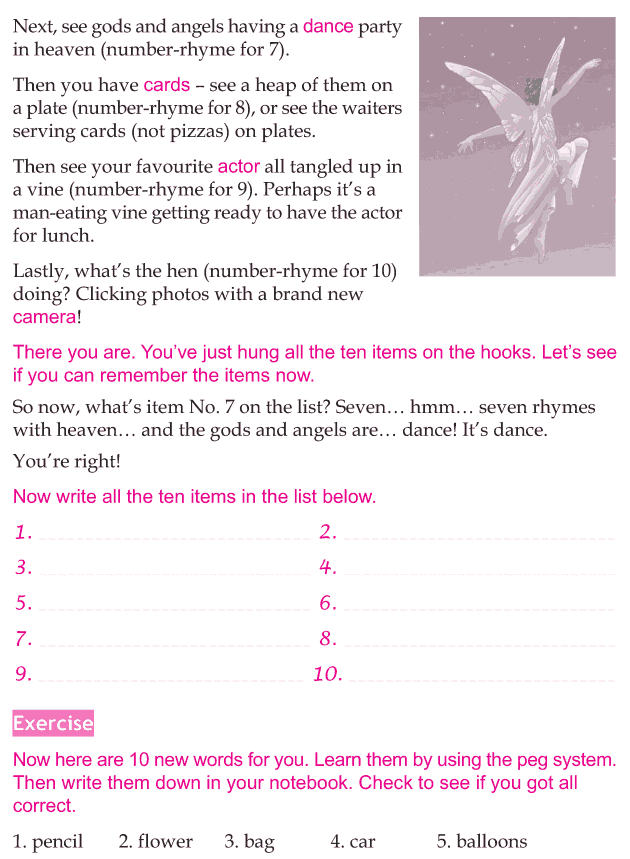 Next, see gods and angels having a dance party in heaven (number-rhyme for 7).

Then you have cards – see a heap of them on a plate (number-rhyme for 8), or see the waiters serving cards (not pizzas) on plates.

Then see your favourite actor all tangled up in a vine (number-rhyme for 9). Perhaps it's a man-eating vine getting ready to have the actor for lunch.

Lastly, what's the hen (number-rhyme for 10) doing? Clicking photos with a brand new camera!

There you are. You've just hung all the ten items on the hooks. Let's see if you can remember the items now.

So now, what's item No. 7 on the list? Seven… hmm… seven rhymes with heaven… and the gods and angels are… dance! It's dance.

You're right!

Now write all the ten items in the list below.

1. 2.
3. 4.
5. 6.
7. 8.
9. 10.

Exercise

Now here are 10 new words for you. Learn them by using the peg system. Then write them down in your notebook. Check to see if you got all correct.

1. pencil 2. flower 3. bag 4. car 5. balloons